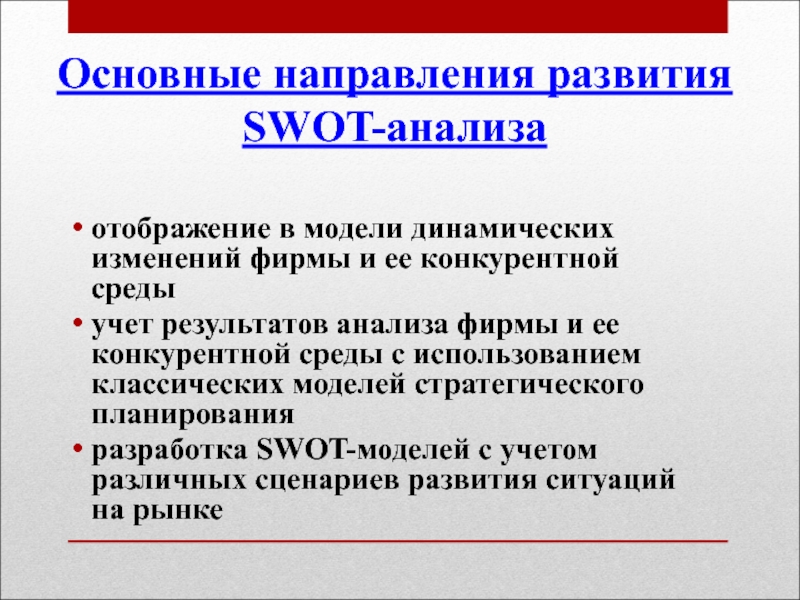 Основные направления развития SWOT-анализа

• отображение в модели динамических изменений фирмы и ее конкурентной среды
• учет результатов анализа фирмы и ее конкурентной среды с использованием классических моделей стратегического планирования
• разработка SWOT-моделей с учетом различных сценариев развития ситуаций на рынке